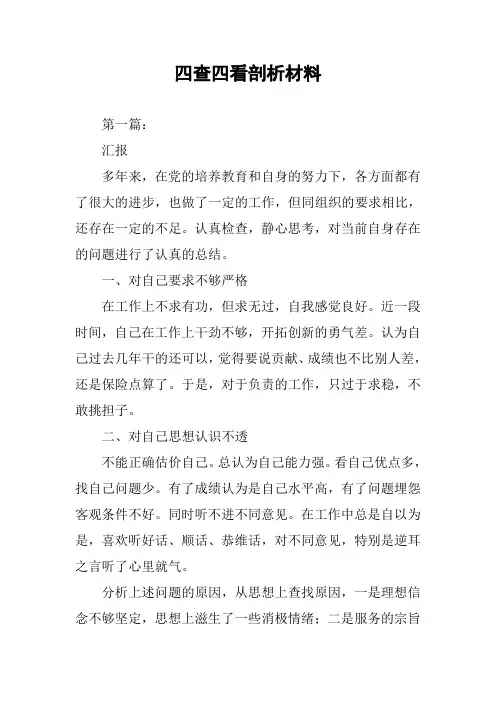 四查四看剖析材料

第一篇：

汇报

多年来，在党的培养教育和自身的努力下，各方面都有了很大的进步，也做了一定的工作，但同组织的要求相比，还存在一定的不足。认真检查，静心思考，对当前自身存在的问题进行了认真的总结。

一、对自己要求不够严格

在工作上不求有功，但求无过，自我感觉良好。近一段时间，自己在工作上干劲不够，开拓创新的勇气差。认为自己过去几年干的还可以，觉得要说贡献、成绩也不比别人差，还是保险点算了。于是，对于负责的工作，只过于求稳，不敢挑担子。

二、对自己思想认识不透

不能正确估价自己。总认为自己能力强。看自己优点多，找自己问题少。有了成绩认为是自己水平高，有了问题埋怨客观条件不好。同时听不进不同意见。在工作中总是自以为是，喜欢听好话、顺话、恭维话，对不同意见，特别是逆耳之言听了心里就气。

分析上述问题的原因，从思想上查找原因，一是理想信念不够坚定，思想上滋生了一些消极情绪；二是服务的宗旨